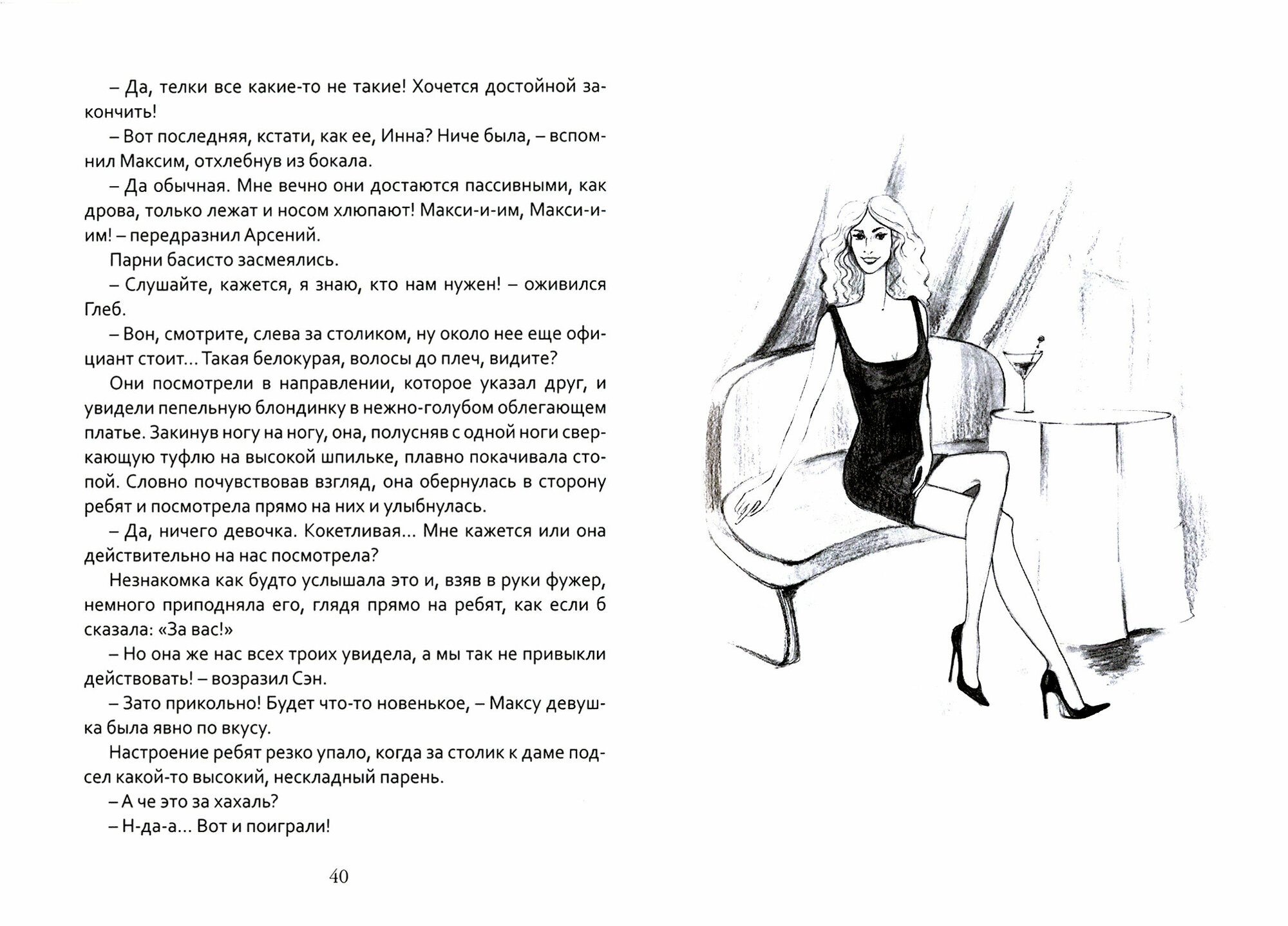 – Да, телки все какие-то не такие! Хочется достойной закончить!

– Вот последняя, кстати, как ее, Инна? Ниче была, – вспомнил Максим, отхлебнув из бокала.

– Да обычная. Мне вечно они достаются пассивными, как дрова, только лежат и носом хлюпают! Макси-и-им, Макси-и-им! – передразнил Арсений.

Парни басисто засмеялись.

– Слушайте, кажется, я знаю, кто нам нужен! – оживился Глеб.

– Вон, смотрите, слева за столиком, ну около нее еще официант стоит... Такая белокурая, волосы до плеч, видите?

Они посмотрели в направлении, которое указал друг, и увидели пепельную блондинку в нежно-голубом облегающем платье. Закинув ногу на ногу, она, полусняв с одной ноги сверкающую туфлю на высокой шпильке, плавно покачивала стопой. Словно почувствовав взгляд, она обернулась в сторону ребят и посмотрела прямо на них и улыбнулась.

– Да, ничего девочка. Кокетливая... Мне кажется или она действительно на нас посмотрела?

Незнакомка как будто услышала это и, взяв в руки фужер, немного приподняла его, глядя прямо на ребят, как если б сказала: «За вас!»

– Но она же нас всех троих увидела, а мы так не привыкли действовать! – возразил Сэн.

– Зато прикольно! Будет что-то новенькое, – Максу девушка была явно по вкусу.

Настроение ребят резко упало, когда за столик к даме подсел какой-то высокий, нескладный парень.

– А че это за хахаль?

– Н-да-а... Вот и поиграли!

40